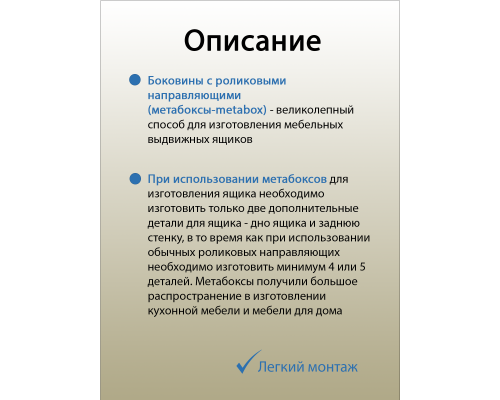 Описание

Боковины с роликовыми направляющими (метабоксы-metabox) - великолепный способ для изготовления мебельных выдвижных ящиков

При использовании метабоксов для изготовления ящика необходимо изготовить только две дополнительные детали для ящика - дно ящика и заднюю стенку, в то время как при использовании обычных роликовых направляющих необходимо изготовить минимум 4 или 5 деталей. Метабоксы получили большое распространение в изготовлении кухонной мебели и мебели для дома

Легкий монтаж